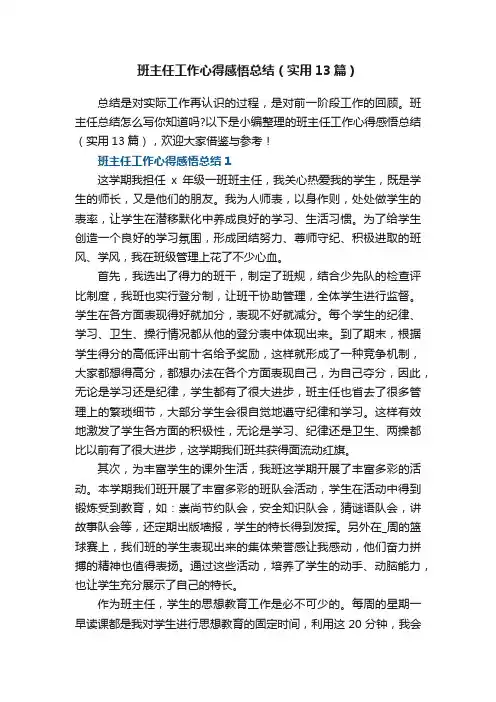 班主任工作心得感悟总结（实用13篇）

总结是对实际工作再认识的过程，是对前一阶段工作的回顾。班主任总结怎么写你知道吗?以下是小编整理的班主任工作心得感悟总结（实用13篇），欢迎大家借鉴与参考！

班主任工作心得感悟总结1

这学期我担任 x 年级一班班主任，我关心热爱我的学生，既是学生的师长，又是他们的朋友。我为人师表，以身作则，处处做学生的表率，让学生在潜移默化中养成良好的学习、生活习惯。为了给学生创造一个良好的学习氛围，形成团结努力、尊师守纪、积极进取的班风、学风，我在班级管理上花了不少心血。

首先，我选出了得力的班干，制定了班规，结合少先队的检查评比制度，我班也实行登分制，让班干协助管理，全体学生进行监督。学生在各方面表现得好就加分，表现不好就减分。每个学生的纪律、学习、卫生、操行情况都从他的登分表中体现出来。到了期末，根据学生得分的高低评出前十名给予奖励，这样就形成了一种竞争机制，大家都想得高分，都想办法在各个方面表现自己，为自己夺分，因此，无论是学习还是纪律，学生都有了很大进步，班主任也省去了很多管理上的繁琐细节，大部分学生会很自觉地遵守纪律和学习。这样有效地激发了学生各方面的积极性，无论是学习、纪律还是卫生、两操都比以前有了很大进步，这学期我们班共获得面流动红旗。

其次，为丰富学生的课外生活，我班这学期开展了丰富多彩的活动。本学期我们班开展了丰富多彩的班队会活动，学生在活动中得到锻炼受到教育，如：崇尚节约队会，安全知识队会，猜谜语队会，讲故事队会等，还定期出版墙报，学生的特长得到发挥。另外在_周的篮球赛上，我们班的学生表现出来的集体荣誉感让我感动，他们奋力拼搏的精神也值得表扬。通过这些活动，培养了学生的动手、动脑能力，也让学生充分展示了自己的特长。

作为班主任，学生的思想教育工作是必不可少的。每周的星期一早读课都是我对学生进行思想教育的固定时间，利用这 20 分钟，我会